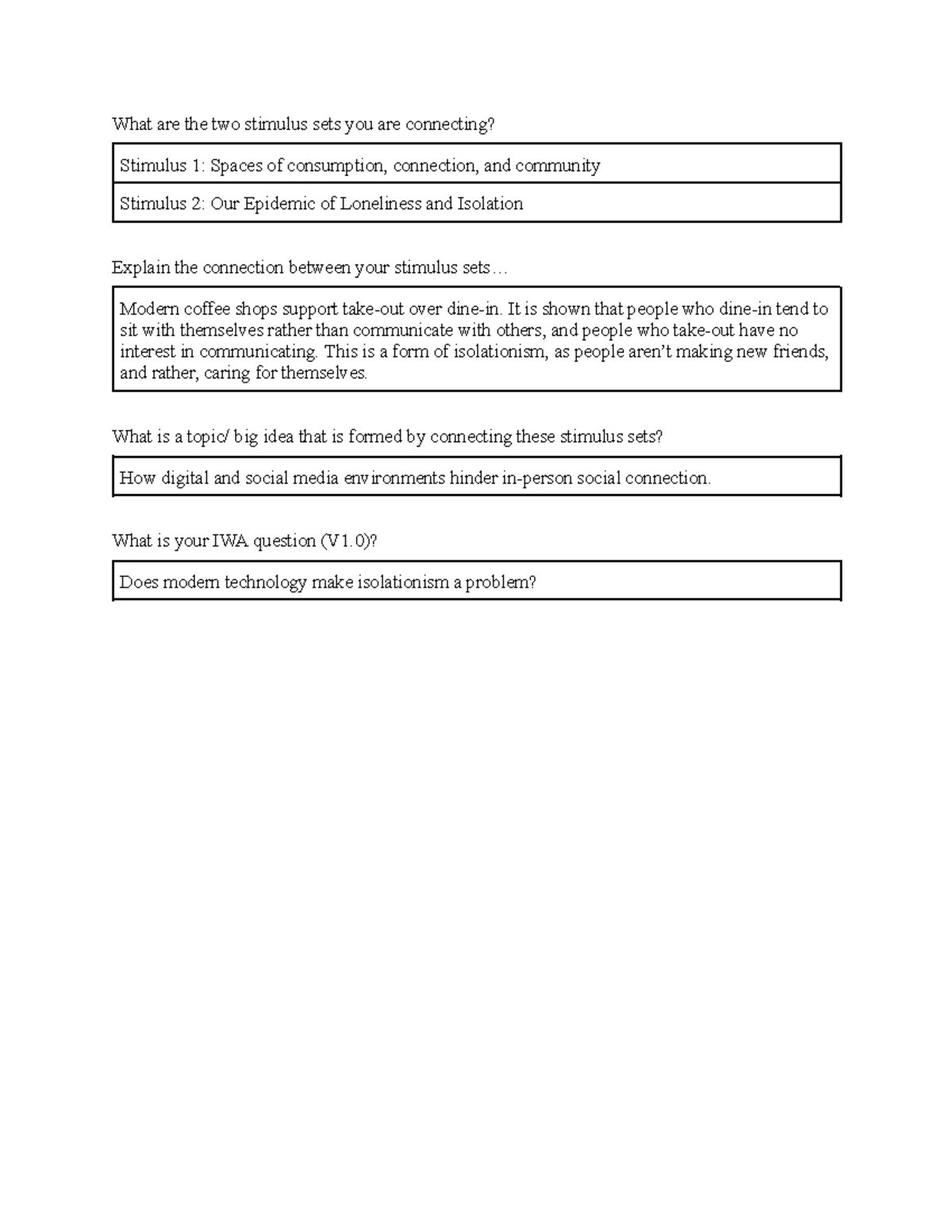 What are the two stimulus sets you are connecting?

Stimulus 1: Spaces of consumption, connection, and community

Stimulus 2: Our Epidemic of Loneliness and Isolation

Explain the connection between your stimulus sets…

Modern coffee shops support take-out over dine-in. It is shown that people who dine-in tend to sit with themselves rather than communicate with others, and people who take-out have no interest in communicating. This is a form of isolationism, as people aren't making new friends, and rather, caring for themselves.

What is a topic/ big idea that is formed by connecting these stimulus sets?

How digital and social media environments hinder in-person social connection.

What is your IWA question (V1.0)?

Does modern technology make isolationism a problem?